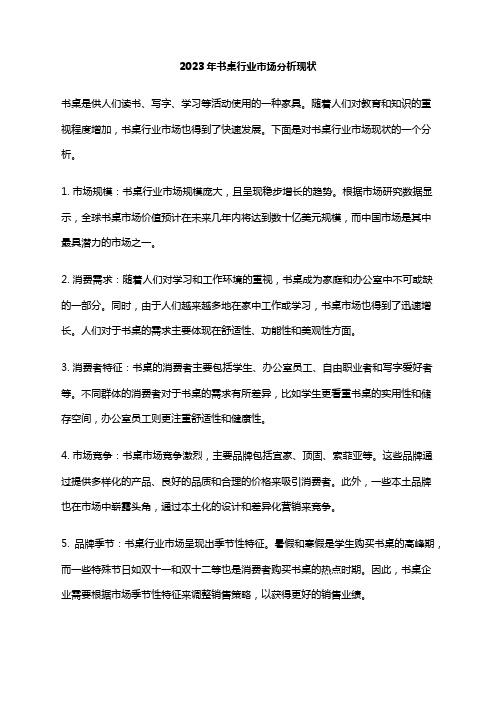 2023年书桌行业市场分析现状

书桌是供人们读书、写字、学习等活动使用的一种家具。随着人们对教育和知识的重视程度增加，书桌行业市场也得到了快速发展。下面是对书桌行业市场现状的一个分析。

1. 市场规模：书桌行业市场规模庞大，且呈现稳步增长的趋势。根据市场研究数据显示，全球书桌市场价值预计在未来几年内将达到数十亿美元规模，而中国市场是其中最具潜力的市场之一。

2. 消费需求：随着人们对学习和工作环境的重视，书桌成为家庭和办公室中不可或缺的一部分。同时，由于人们越来越多地在家中工作或学习，书桌市场也得到了迅速增长。人们对于书桌的需求主要体现在舒适性、功能性和美观性方面。

3. 消费者特征：书桌的消费者主要包括学生、办公室员工、自由职业者和写字爱好者等。不同群体的消费者对于书桌的需求有所差异，比如学生更看重书桌的实用性和储存空间，办公室员工则更注重舒适性和健康性。

4. 市场竞争：书桌市场竞争激烈，主要品牌包括宜家、顶固、索菲亚等。这些品牌通过提供多样化的产品、良好的品质和合理的价格来吸引消费者。此外，一些本土品牌也在市场中崭露头角，通过本土化的设计和差异化营销来竞争。

5. 品牌季节：书桌行业市场呈现出季节性特征。暑假和寒假是学生购买书桌的高峰期，而一些特殊节日如双十一和双十二等也是消费者购买书桌的热点时期。因此，书桌企业需要根据市场季节性特征来调整销售策略，以获得更好的销售业绩。